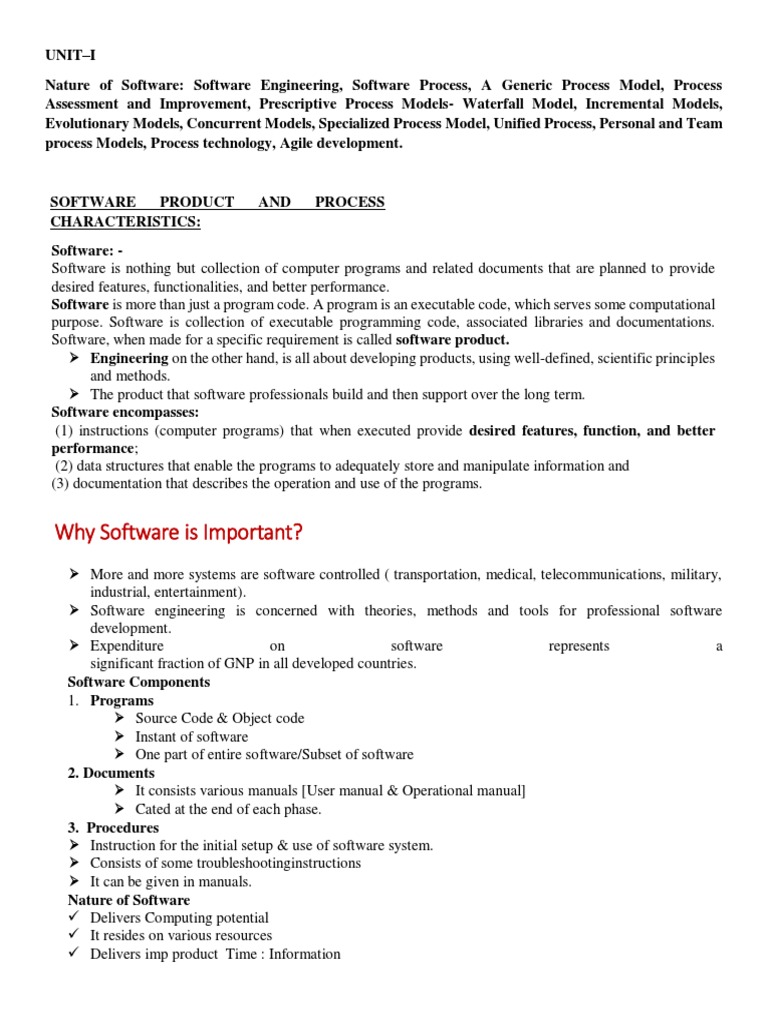 UNIT–I

Nature of Software: Software Engineering, Software Process, A Generic Process Model, Process Assessment and Improvement, Prescriptive Process Models- Waterfall Model, Incremental Models, Evolutionary Models, Concurrent Models, Specialized Process Model, Unified Process, Personal and Team process Models, Process technology, Agile development.

SOFTWARE PRODUCT AND PROCESS CHARACTERISTICS:

Software: -
Software is nothing but collection of computer programs and related documents that are planned to provide desired features, functionalities, and better performance.
Software is more than just a program code. A program is an executable code, which serves some computational purpose. Software is collection of executable programming code, associated libraries and documentations. Software, when made for a specific requirement is called software product.
➢ Engineering on the other hand, is all about developing products, using well-defined, scientific principles and methods.
➢ The product that software professionals build and then support over the long term.
Software encompasses:
(1) instructions (computer programs) that when executed provide desired features, function, and better performance;
(2) data structures that enable the programs to adequately store and manipulate information and
(3) documentation that describes the operation and use of the programs.

Why Software is Important?

➢ More and more systems are software controlled ( transportation, medical, telecommunications, military, industrial, entertainment).
➢ Software engineering is concerned with theories, methods and tools for professional software development.
➢ Expenditure on software represents a significant fraction of GNP in all developed countries.
Software Components
1. Programs
➢ Source Code & Object code
➢ Instant of software
➢ One part of entire software/Subset of software
2. Documents
➢ It consists various manuals [User manual & Operational manual]
➢ Cated at the end of each phase.
3. Procedures
➢ Instruction for the initial setup & use of software system.
➢ Consists of some troubleshootinginstructions
➢ It can be given in manuals.
Nature of Software
✓ Delivers Computing potential
✓ It resides on various resources
✓ Delivers imp product Time : Information